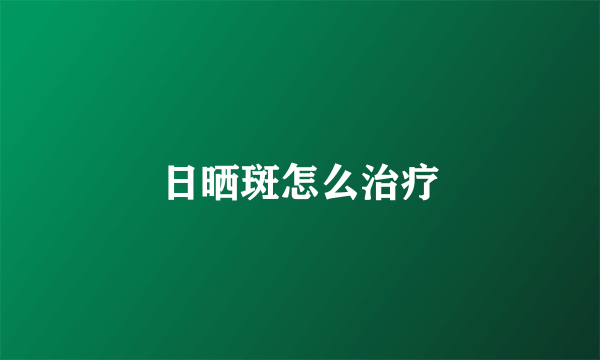 日晒斑怎么治疗